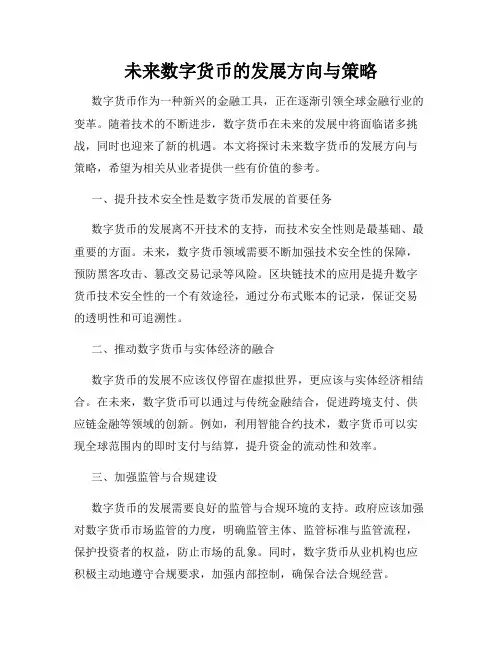 未来数字货币的发展方向与策略

数字货币作为一种新兴的金融工具，正在逐渐引领全球金融行业的变革。随着技术的不断进步，数字货币在未来的发展中将面临诸多挑战，同时也迎来了新的机遇。本文将探讨未来数字货币的发展方向与策略，希望为相关从业者提供一些有价值的参考。

一、提升技术安全性是数字货币发展的首要任务

数字货币的发展离不开技术的支持，而技术安全性则是最基础、最重要的方面。未来，数字货币领域需要不断加强技术安全性的保障，预防黑客攻击、篡改交易记录等风险。区块链技术的应用是提升数字货币技术安全性的一个有效途径，通过分布式账本的记录，保证交易的透明性和可追溯性。

二、推动数字货币与实体经济的融合

数字货币的发展不应该仅停留在虚拟世界，更应该与实体经济相结合。在未来，数字货币可以通过与传统金融结合，促进跨境支付、供应链金融等领域的创新。例如，利用智能合约技术，数字货币可以实现全球范围内的即时支付与结算，提升资金的流动性和效率。

三、加强监管与合规建设

数字货币的发展需要良好的监管与合规环境的支持。政府应该加强对数字货币市场监管的力度，明确监管主体、监管标准与监管流程，保护投资者的权益，防止市场的乱象。同时，数字货币从业机构也应积极主动地遵守合规要求，加强内部控制，确保合法合规经营。